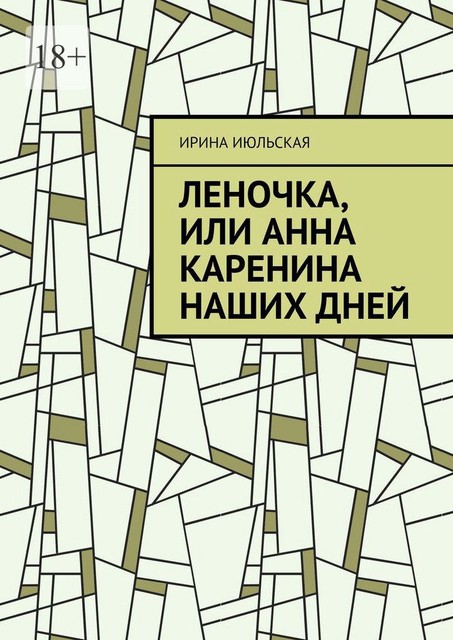 18+

ИРИНА ИЮЛЬСКАЯ

ЛЕНОЧКА, ИЛИ АННА КАРЕНИНА НАШИХ ДНЕЙ